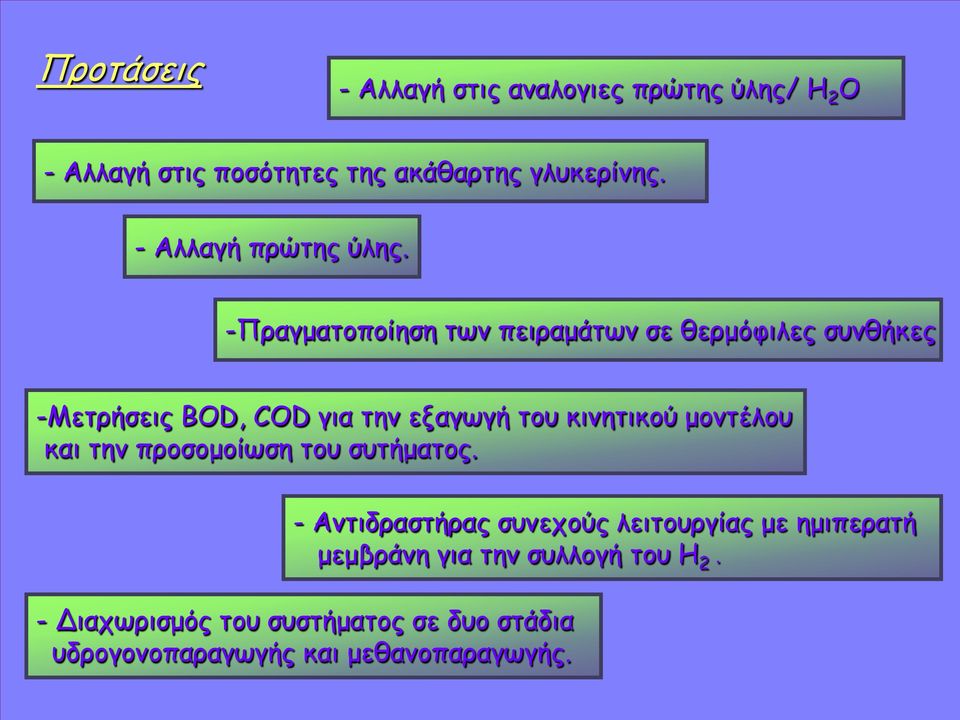 Προτάσεις

- Αλλαγή στις αναλογιες πρώτης ύλης/ $H_2O$

- Αλλαγή στις ποσότητες της ακάθαρτης γλυκερίνης.

- Αλλαγή πρώτης ύλης.

-Πραγματοποίηση των πειραμάτων σε θερμόφιλες συνθήκες

-Μετρήσεις BOD, COD για την εξαγωγή του κινητικού μοντέλου και την προσομοίωση του συτήματος.

- Αντιδραστήρας συνεχούς λειτουργίας με ημιπερατή μεμβράνη για την συλλογή του $H_2$ .

- Διαχωρισμός του συστήματος σε δυο στάδια υδρογονοπαραγωγής και μεθανοπαραγωγής.